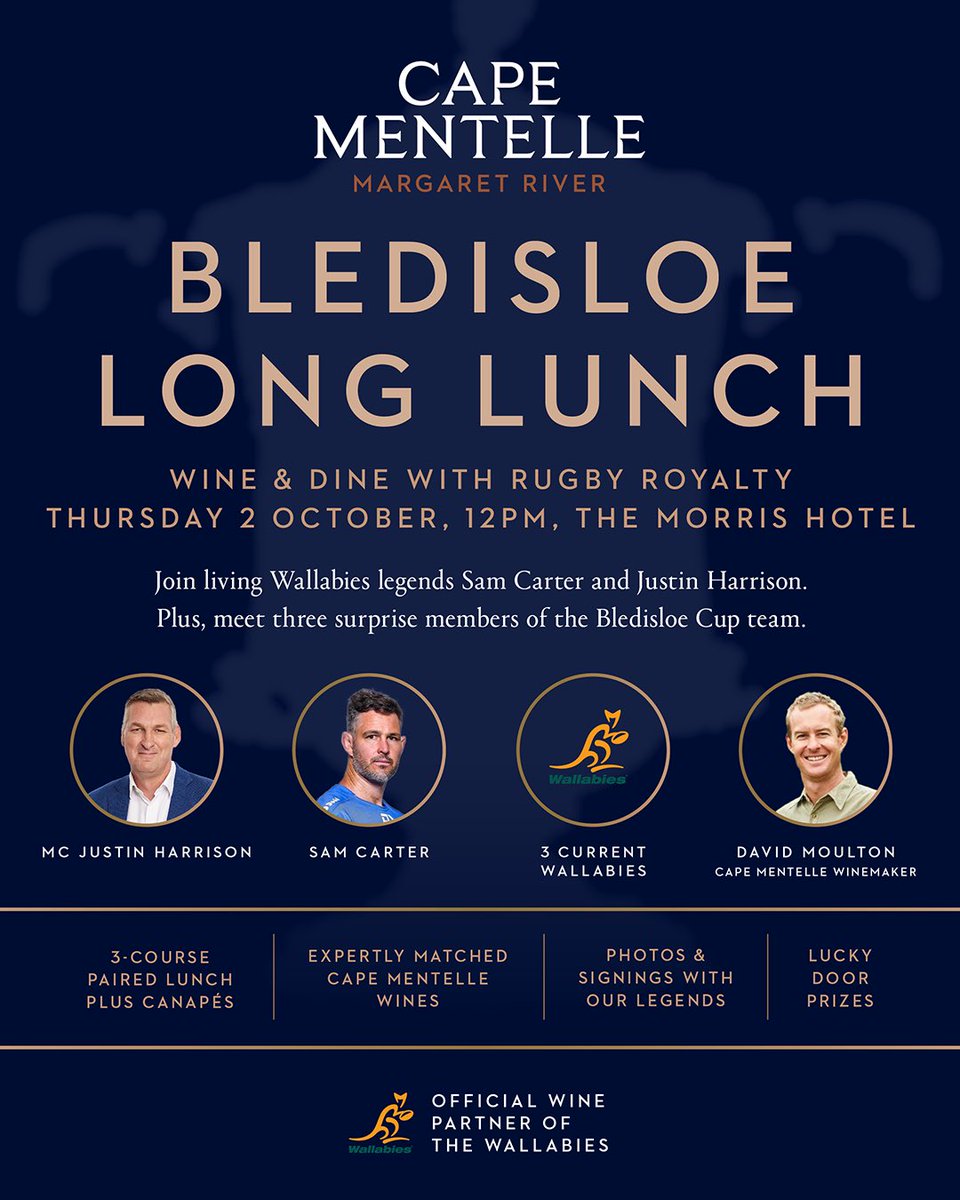 CAPE
MENTELLE
MARGARET RIVER

BLEDISLOE
LONG LUNCH

WINE & DINE WITH RUGBY ROYALTY
THURSDAY 2 OCTOBER, 12PM, THE MORRIS HOTEL

Join living Wallabies legends Sam Carter and Justin Harrison. Plus, meet three surprise members of the Bledisloe Cup team.

MC JUSTIN HARRISON

SAM CARTER

Wallabies

3 CURRENT
WALLABIES

DAVID MOULTON
CAPE MENTELLE WINEMAKER

3-COURSE
PAIRED LUNCH
PLUS CANAPÉS

EXPERTLY MATCHED
CAPE MENTELLE
WINES

PHOTOS &
SIGNINGS WITH
OUR LEGENDS

LUCKY
DOOR
PRIZES

Wallabies

OFFICIAL WINE
PARTNER OF
THE WALLABIES